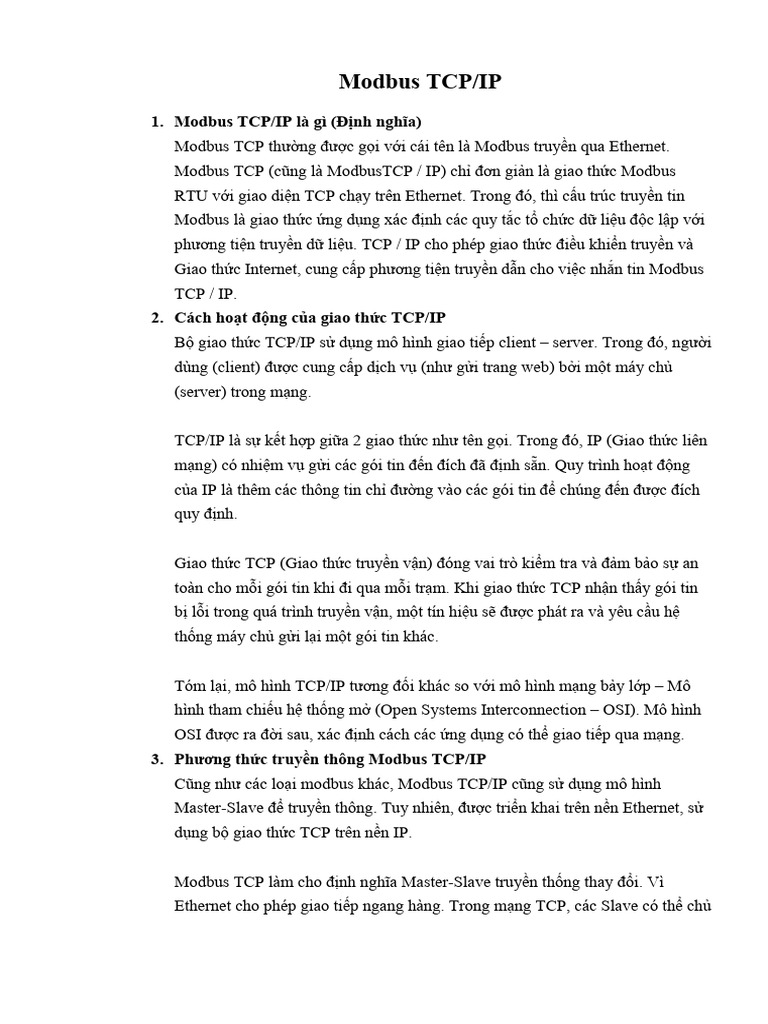 Modbus TCP/IP

1. Modbus TCP/IP là gì (Định nghĩa)
Modbus TCP thường được gọi với cái tên là Modbus truyền qua Ethernet. Modbus TCP (cũng là ModbusTCP / IP) chỉ đơn giản là giao thức Modbus RTU với giao diện TCP chạy trên Ethernet. Trong đó, thì cấu trúc truyền tin Modbus là giao thức ứng dụng xác định các quy tắc tổ chức dữ liệu độc lập với phương tiện truyền dữ liệu. TCP / IP cho phép giao thức điều khiển truyền và Giao thức Internet, cung cấp phương tiện truyền dẫn cho việc nhắn tin Modbus TCP / IP.

2. Cách hoạt động của giao thức TCP/IP
Bộ giao thức TCP/IP sử dụng mô hình giao tiếp client – server. Trong đó, người dùng (client) được cung cấp dịch vụ (như gửi trang web) bởi một máy chủ (server) trong mạng.

TCP/IP là sự kết hợp giữa 2 giao thức như tên gọi. Trong đó, IP (Giao thức liên mạng) có nhiệm vụ gửi các gói tin đến đích đã định sẵn. Quy trình hoạt động của IP là thêm các thông tin chỉ đường vào các gói tin để chúng đến được đích quy định.

Giao thức TCP (Giao thức truyền vận) đóng vai trò kiểm tra và đảm bảo sự an toàn cho mỗi gói tin khi đi qua mỗi trạm. Khi giao thức TCP nhận thấy gói tin bị lỗi trong quá trình truyền vận, một tín hiệu sẽ được phát ra và yêu cầu hệ thống máy chủ gửi lại một gói tin khác.

Tóm lại, mô hình TCP/IP tương đối khác so với mô hình mạng bảy lớp – Mô hình tham chiếu hệ thống mở (Open Systems Interconnection – OSI). Mô hình OSI được ra đời sau, xác định cách các ứng dụng có thể giao tiếp qua mạng.

3. Phương thức truyền thông Modbus TCP/IP
Cũng như các loại modbus khác, Modbus TCP/IP cũng sử dụng mô hình Master-Slave để truyền thông. Tuy nhiên, được triển khai trên nền Ethernet, sử dụng bộ giao thức TCP trên nền IP.

Modbus TCP làm cho định nghĩa Master-Slave truyền thống thay đổi. Vì Ethernet cho phép giao tiếp ngang hàng. Trong mạng TCP, các Slave có thể chủ